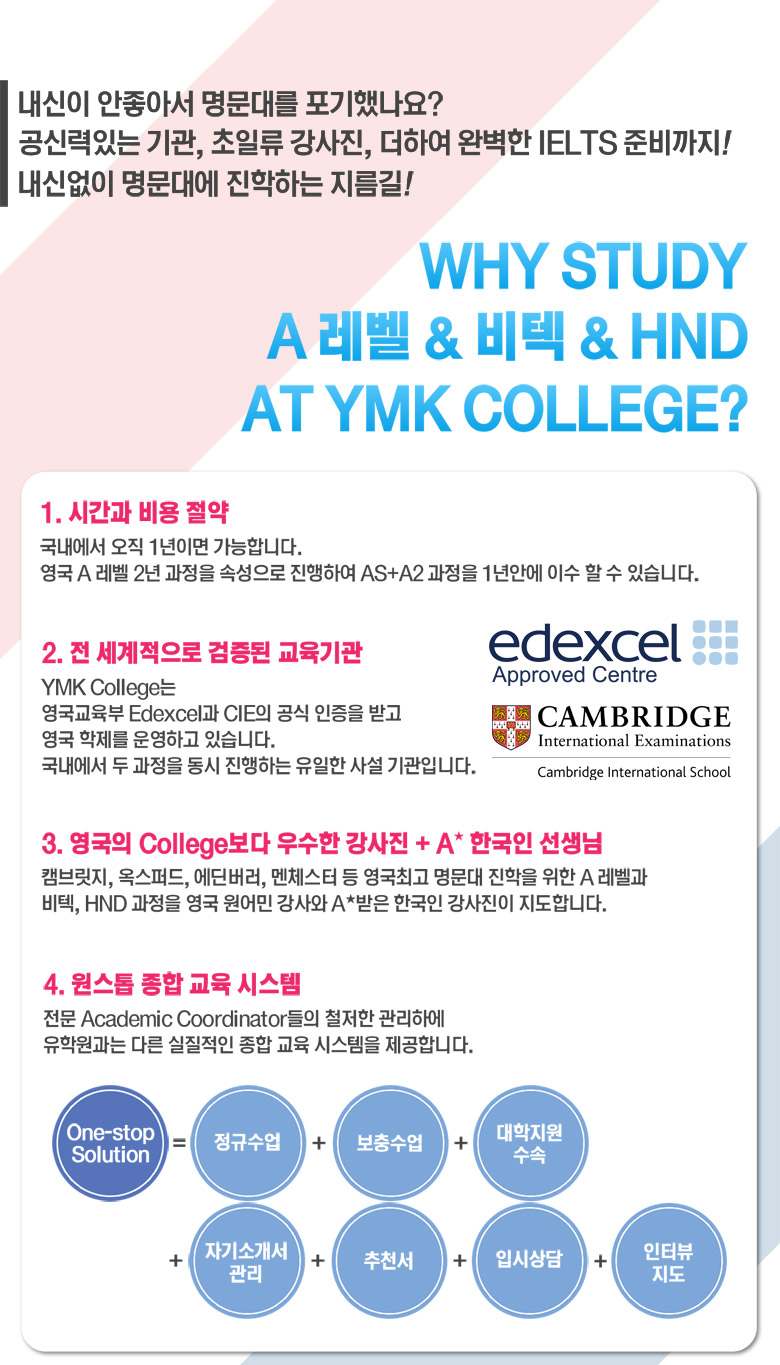 내신이 안좋아서 명문대를 포기했나요?
공신력있는 기관, 초일류 강사진, 더하여 완벽한 IELTS 준비까지!
내신없이 명문대에 진학하는 지름길!

WHY STUDY
A 레벨 & 비텍 & HND
AT YMK COLLEGE?

1. 시간과 비용 절약

국내에서 오직 1년이면 가능합니다.
영국 A 레벨 2년 과정을 속성으로 진행하여 AS+A2 과정을 1년안에 이수 할 수 있습니다.

2. 전 세계적으로 검증된 교육기관

YMK College는
영국교육부 Edexcel과 CIE의 공식 인증을 받고
영국 학제를 운영하고 있습니다.
국내에서 두 과정을 동시 진행하는 유일한 사설 기관입니다.

edexcel
Approved Centre

CAMBRIDGE
International Examinations
Cambridge International School

3. 영국의 College보다 우수한 강사진 + A* 한국인 선생님

캠브릿지, 옥스퍼드, 에딘버러, 멘체스터 등 영국최고 명문대 진학을 위한 A 레벨과 비텍, HND 과정을 영국 원어민 강사와 A*받은 한국인 강사진이 지도합니다.

4. 원스톱 종합 교육 시스템

전문 Academic Coordinator들의 철저한 관리하에 유학원과는 다른 실질적인 종합 교육 시스템을 제공합니다.

One-stop Solution = 정규수업 + 보충수업 + 대학지원 수속
+ 자기소개서 관리 + 추천서 + 입시상담 + 인터뷰 지도